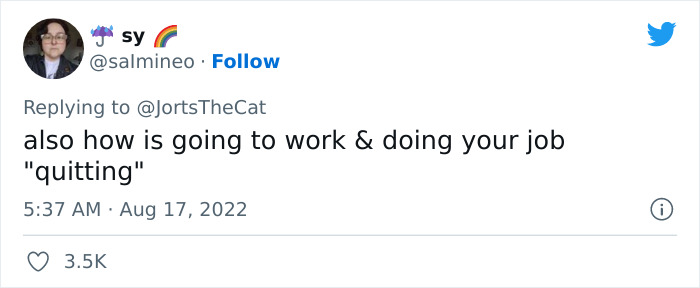 ☔ sy 🌈
@salmineo · Follow

Replying to @JortsTheCat
also how is going to work & doing your job "quitting"

5:37 AM · Aug 17, 2022

3.5K